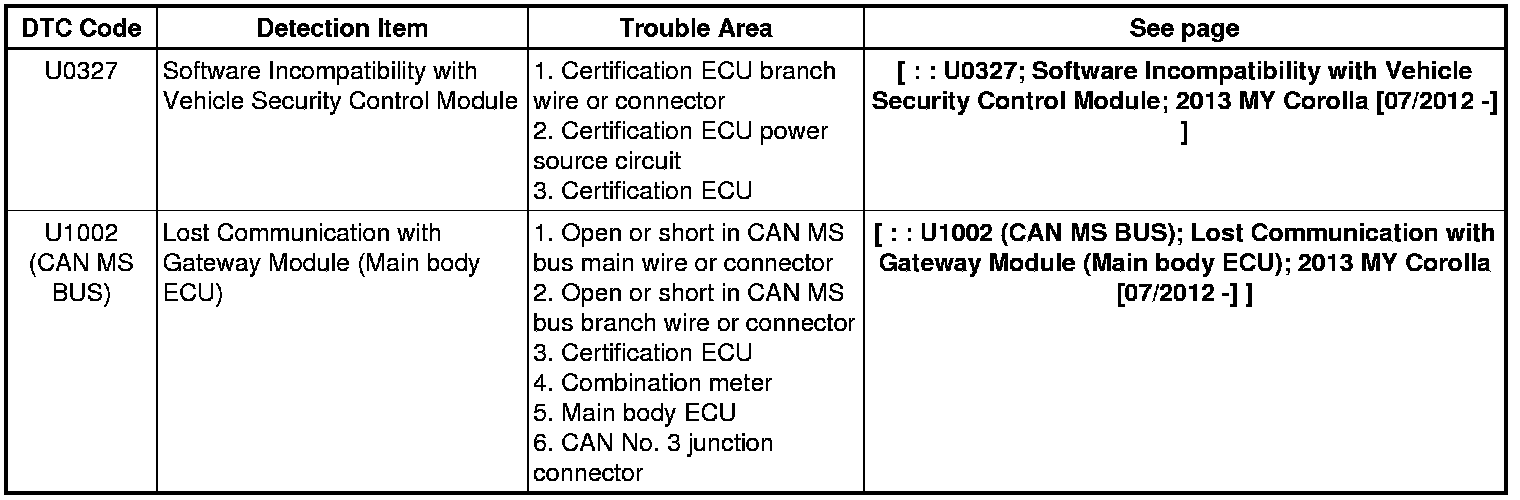 | DTC Code | Detection Item | Trouble Area | See page |
|---|---|---|---|
| U0327 | Software Incompatibility with Vehicle Security Control Module | 1. Certification ECU branch wire or connector 2. Certification ECU power source circuit 3. Certification ECU | [ : : U0327; Software Incompatibility with Vehicle Security Control Module; 2013 MY Corolla [07/2012 -] ] |
| U1002 (CAN MS BUS) | Lost Communication with Gateway Module (Main body ECU) | 1. Open or short in CAN MS bus main wire or connector 2. Open or short in CAN MS bus branch wire or connector 3. Certification ECU 4. Combination meter 5. Main body ECU 6. CAN No. 3 junction connector | [ : : U1002 (CAN MS BUS); Lost Communication with Gateway Module (Main body ECU); 2013 MY Corolla [07/2012 -] ] |